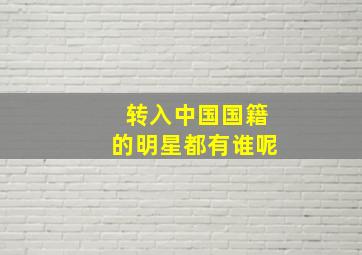 转入中国国籍
的明星都有谁呢